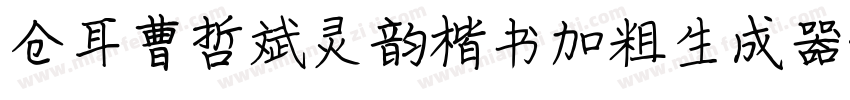 仓耳曹哲斌灵韵楷书加粗生成器